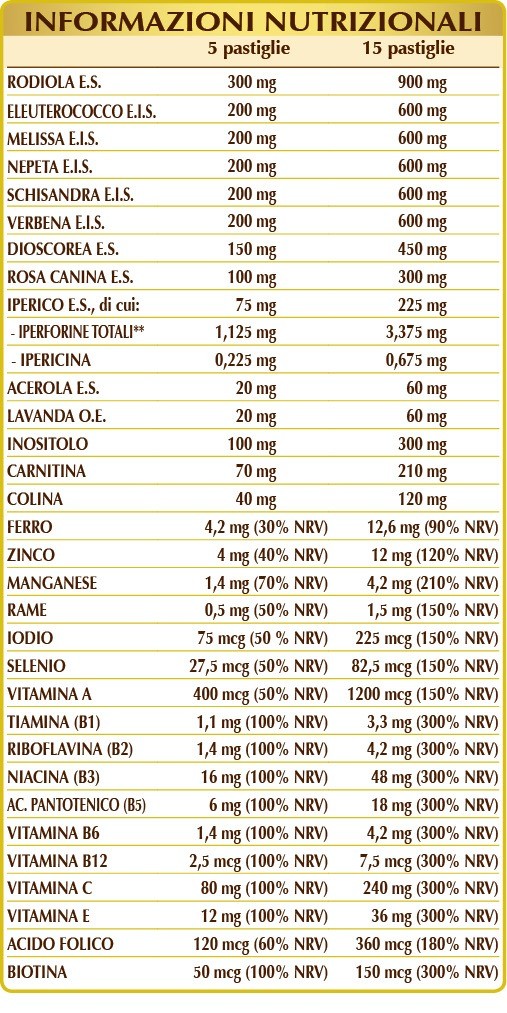 INFORMAZIONI NUTRIZIONALI

|  | 5 pastiglie | 15 pastiglie |
|---|---|---|
| RODIOLA E.S. | 300 mg | 900 mg |
| ELEUTEROCOCCO E.I.S. | 200 mg | 600 mg |
| MELISSA E.I.S. | 200 mg | 600 mg |
| NEPETA E.I.S. | 200 mg | 600 mg |
| SCHISANDRA E.I.S. | 200 mg | 600 mg |
| VERBENA E.I.S. | 200 mg | 600 mg |
| DIOSCOREA E.S. | 150 mg | 450 mg |
| ROSA CANINA E.S. | 100 mg | 300 mg |
| IPERICO E.S., di cui: | 75 mg | 225 mg |
| - IPERFORINE TOTALI** | 1,125 mg | 3,375 mg |
| - IPERICINA | 0,225 mg | 0,675 mg |
| ACEROLA E.S. | 20 mg | 60 mg |
| LAVANDA O.E. | 20 mg | 60 mg |
| INOSITOLO | 100 mg | 300 mg |
| CARNITINA | 70 mg | 210 mg |
| COLINA | 40 mg | 120 mg |
| FERRO | 4,2 mg (30% NRV) | 12,6 mg (90% NRV) |
| ZINCO | 4 mg (40% NRV) | 12 mg (120% NRV) |
| MANGANESE | 1,4 mg (70% NRV) | 4,2 mg (210% NRV) |
| RAME | 0,5 mg (50% NRV) | 1,5 mg (150% NRV) |
| IODIO | 75 mcg (50 % NRV) | 225 mcg (150% NRV) |
| SELENIO | 27,5 mcg (50% NRV) | 82,5 mcg (150% NRV) |
| VITAMINA A | 400 mcg (50% NRV) | 1200 mcg (150% NRV) |
| TIAMINA (B1) | 1,1 mg (100% NRV) | 3,3 mg (300% NRV) |
| RIBOFLAVINA (B2) | 1,4 mg (100% NRV) | 4,2 mg (300% NRV) |
| NIACINA (B3) | 16 mg (100% NRV) | 48 mg (300% NRV) |
| AC. PANTOTENICO (B5) | 6 mg (100% NRV) | 18 mg (300% NRV) |
| VITAMINA B6 | 1,4 mg (100% NRV) | 4,2 mg (300% NRV) |
| VITAMINA B12 | 2,5 mcg (100% NRV) | 7,5 mcg (300% NRV) |
| VITAMINA C | 80 mg (100% NRV) | 240 mg (300% NRV) |
| VITAMINA E | 12 mg (100% NRV) | 36 mg (300% NRV) |
| ACIDO FOLICO | 120 mcg (60% NRV) | 360 mcg (180% NRV) |
| BIOTINA | 50 mcg (100% NRV) | 150 mcg (300% NRV) |